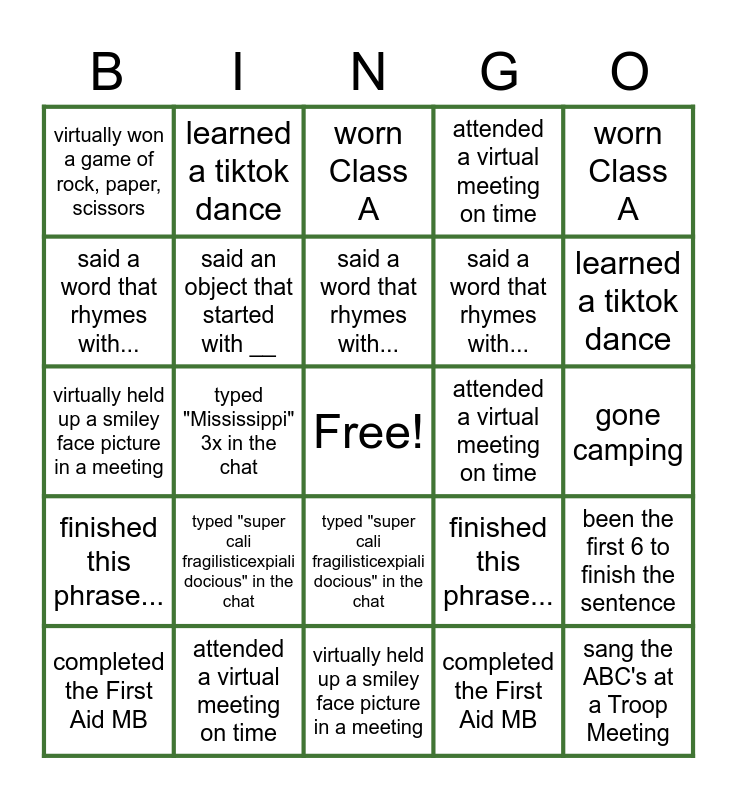 | B | I | N | G | O |
|---|---|---|---|---|
| virtually won a game of rock, paper, scissors | learned a tiktok dance | worn Class A | attended a virtual meeting on time | worn Class A |
| said a word that rhymes with... | said an object that started with __ | said a word that rhymes with... | said a word that rhymes with... | learned a tiktok dance |
| virtually held up a smiley face picture in a meeting | typed "Mississippi" 3x in the chat | Free! | attended a virtual meeting on time | gone camping |
| finished this phrase... | typed "super cali fragilisticexpiali docious" in the chat | typed "super cali fragilisticexpiali docious" in the chat | finished this phrase... | been the first 6 to finish the sentence |
| completed the First Aid MB | attended a virtual meeting on time | virtually held up a smiley face picture in a meeting | completed the First Aid MB | sang the ABC's at a Troop Meeting |